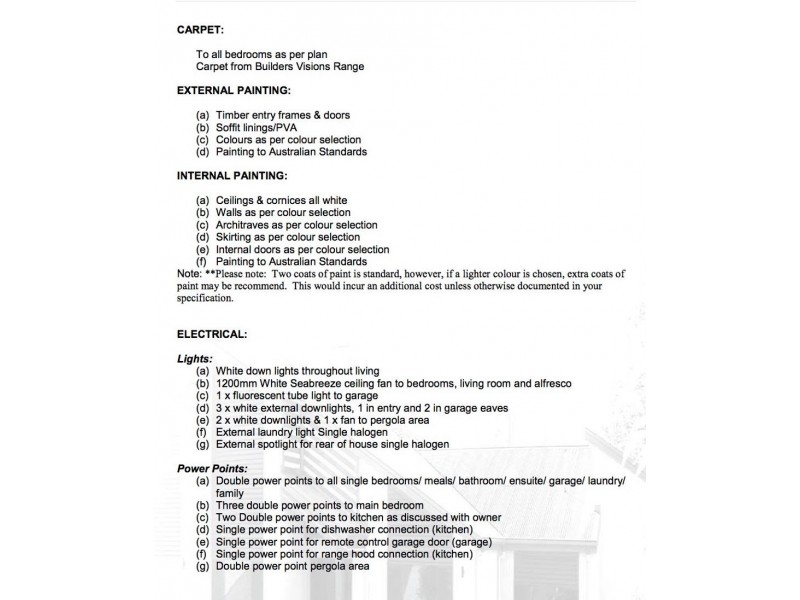 CARPET:

To all bedrooms as per plan
Carpet from Builders Visions Range

EXTERNAL PAINTING:

(a) Timber entry frames & doors
(b) Soffit linings/PVA
(c) Colours as per colour selection
(d) Painting to Australian Standards

INTERNAL PAINTING:

(a) Ceilings & cornices all white
(b) Walls as per colour selection
(c) Architraves as per colour selection
(d) Skirting as per colour selection
(e) Internal doors as per colour selection
(f) Painting to Australian Standards
Note: **Please note: Two coats of paint is standard, however, if a lighter colour is chosen, extra coats of paint may be recommend. This would incur an additional cost unless otherwise documented in your specification.

ELECTRICAL:

Lights:
(a) White down lights throughout living
(b) 1200mm White Seabreeze ceiling fan to bedrooms, living room and alfresco
(c) 1 x fluorescent tube light to garage
(d) 3 x white external downlights, 1 in entry and 2 in garage eaves
(e) 2 x white downlights & 1 x fan to pergola area
(f) External laundry light Single halogen
(g) External spotlight for rear of house single halogen

Power Points:
(a) Double power points to all single bedrooms/ meals/ bathroom/ ensuite/ garage/ laundry/ family
(b) Three double power points to main bedroom
(c) Two Double power points to kitchen as discussed with owner
(d) Single power point for dishwasher connection (kitchen)
(e) Single power point for remote control garage door (garage)
(f) Single power point for range hood connection (kitchen)
(g) Double power point pergola area